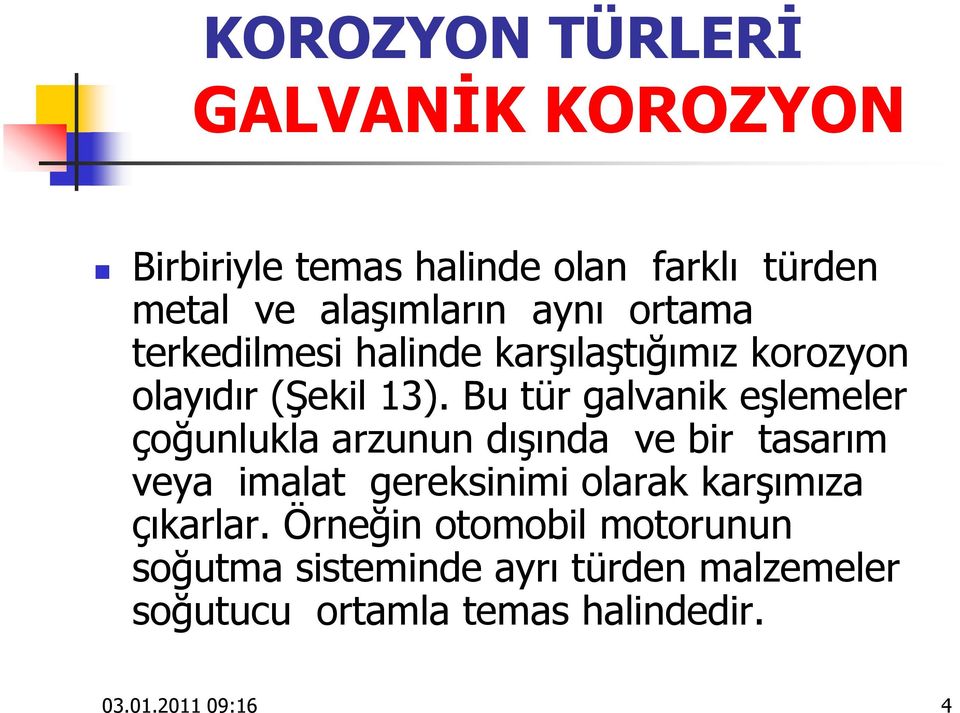 KOROZYON TÜRLERİ
GALVANİK KOROZYON

Birbiriyle temas halinde olan farklı türden metal ve alaşımların aynı ortama terkedilmesi halinde karşılaştığımız korozyon olayıdır (Şekil 13). Bu tür galvanik eşlemeler çoğunlukla arzunun dışında ve bir tasarım veya imalat gereksinimi olarak karşımıza çıkarlar. Örneğin otomobil motorunun soğutma sisteminde ayrı türden malzemeler soğutucu ortamla temas halindedir.

03.01.2011 09:16

4